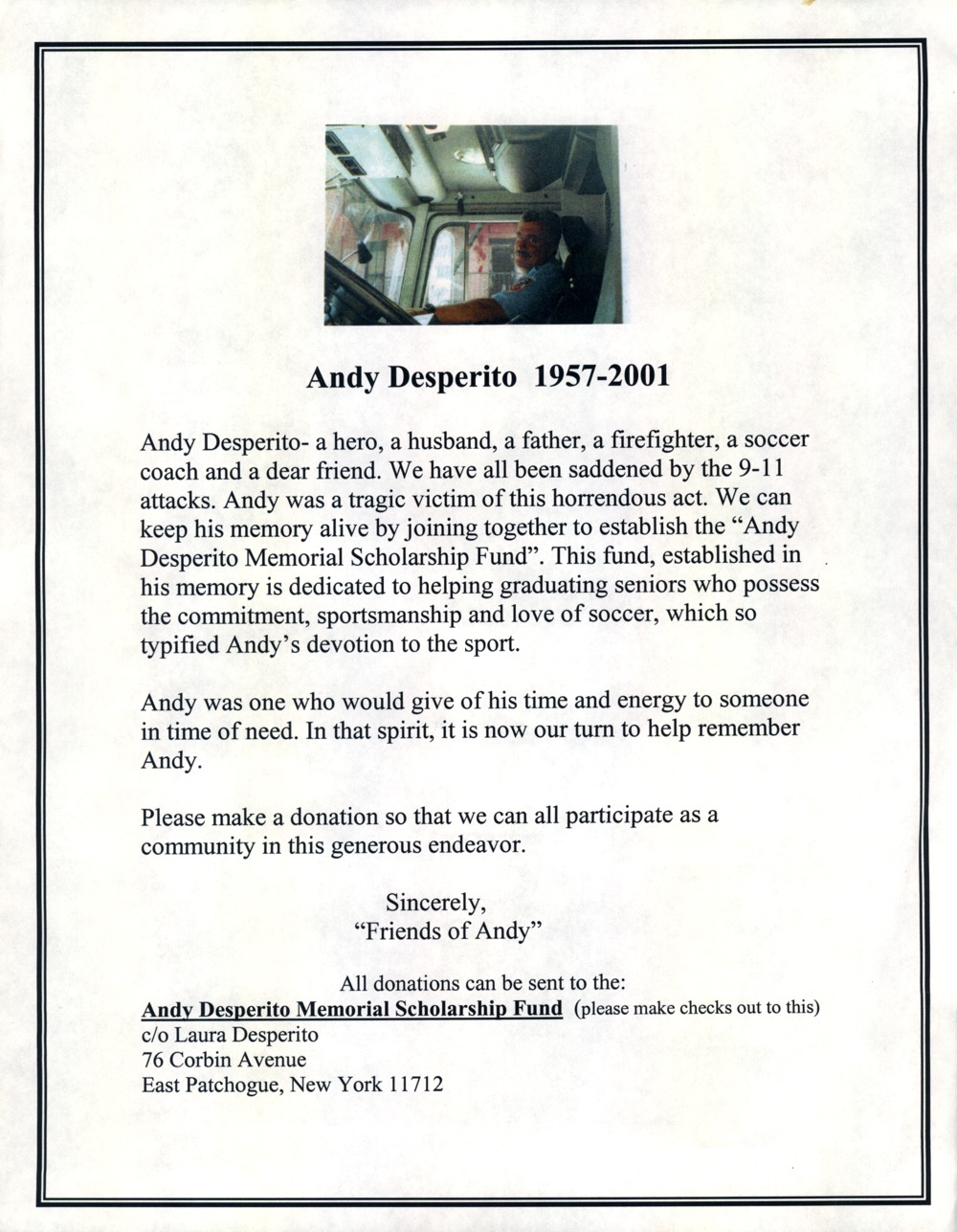 Andy Desperito 1957-2001

Andy Desperito- a hero, a husband, a father, a firefighter, a soccer coach and a dear friend. We have all been saddened by the 9-11 attacks. Andy was a tragic victim of this horrendous act. We can keep his memory alive by joining together to establish the “Andy Desperito Memorial Scholarship Fund”. This fund, established in his memory is dedicated to helping graduating seniors who possess the commitment, sportsmanship and love of soccer, which so typified Andy’s devotion to the sport.

Andy was one who would give of his time and energy to someone in time of need. In that spirit, it is now our turn to help remember Andy.

Please make a donation so that we can all participate as a community in this generous endeavor.

Sincerely,
“Friends of Andy”

All donations can be sent to the:
Andy Desperito Memorial Scholarship Fund (please make checks out to this)
c/o Laura Desperito
76 Corbin Avenue
East Patchogue, New York 11712